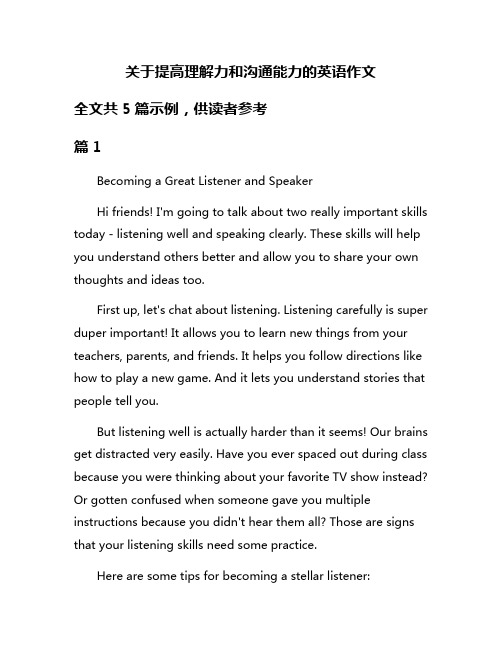 关于提高理解力和沟通能力的英语作文

全文共 5 篇示例，供读者参考

篇 1

Becoming a Great Listener and Speaker

Hi friends! I'm going to talk about two really important skills today - listening well and speaking clearly. These skills will help you understand others better and allow you to share your own thoughts and ideas too.

First up, let's chat about listening. Listening carefully is super duper important! It allows you to learn new things from your teachers, parents, and friends. It helps you follow directions like how to play a new game. And it lets you understand stories that people tell you.

But listening well is actually harder than it seems! Our brains get distracted very easily. Have you ever spaced out during class because you were thinking about your favorite TV show instead? Or gotten confused when someone gave you multiple instructions because you didn't hear them all? Those are signs that your listening skills need some practice.

Here are some tips for becoming a stellar listener: